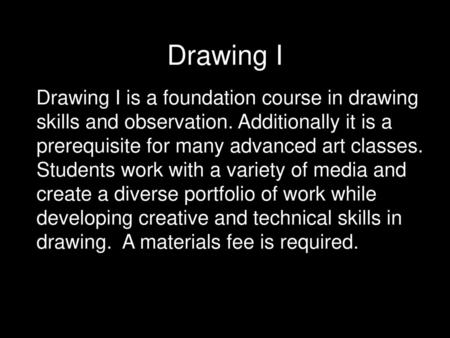 Drawing I

Drawing I is a foundation course in drawing skills and observation. Additionally it is a prerequisite for many advanced art classes. Students work with a variety of media and create a diverse portfolio of work while developing creative and technical skills in drawing.  A materials fee is required.